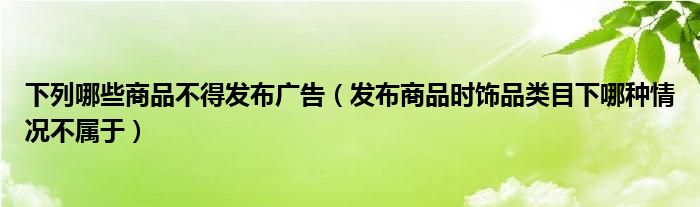 下列哪些商品不得发布广告（发布商品时饰品类目下哪种情况不属于）